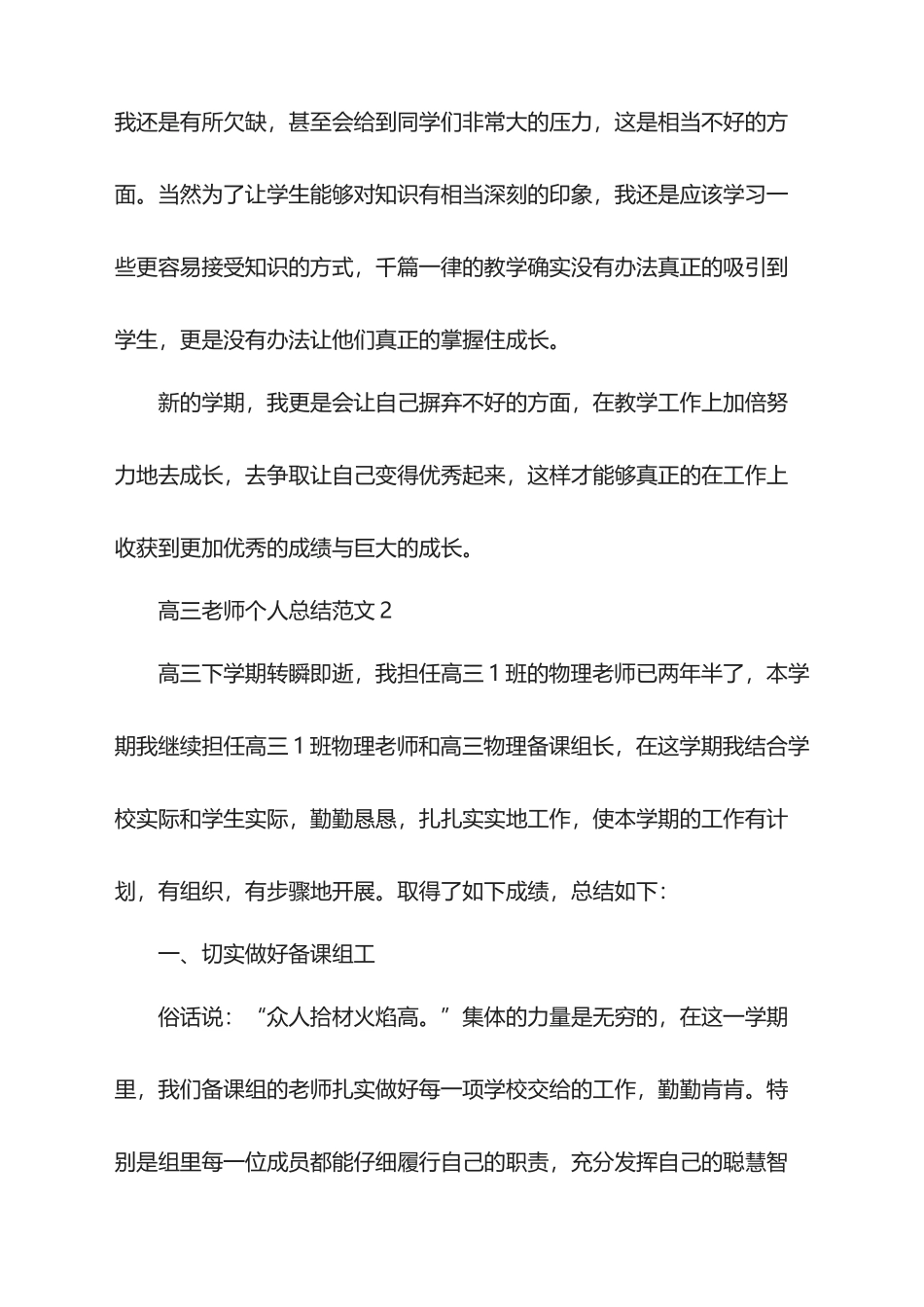 我还是有所欠缺，甚至会给到同学们非常大的压力，这是相当不好的方面。当然为了让学生能够对知识有相当深刻的印象，我还是应该学习一些更容易接受知识的方式，千篇一律的教学确实没有办法真正的吸引到学生，更是没有办法让他们真正的掌握住成长。

新的学期，我更是会让自己摒弃不好的方面，在教学工作上加倍努力地去成长，去争取让自己变得优秀起来，这样才能够真正的在工作上收获到更加优秀的成绩与巨大的成长。

高三老师个人总结范文 2

高三下学期转瞬即逝，我担任高三 1 班的物理老师已两年半了，本学期我继续担任高三 1 班物理老师和高三物理备课组长，在这学期我结合学校实际和学生实际，勤勤恳恳，扎扎实实地工作，使本学期的工作有计划，有组织，有步骤地开展。取得了如下成绩，总结如下：

一、切实做好备课组工

俗话说：“众人拾材火焰高。”集体的力量是无穷的，在这一学期里，我们备课组的老师扎实做好每一项学校交给的工作，勤勤肯肯。特别是组里每一位成员都能仔细履行自己的职责，充分发挥自己的聪慧智